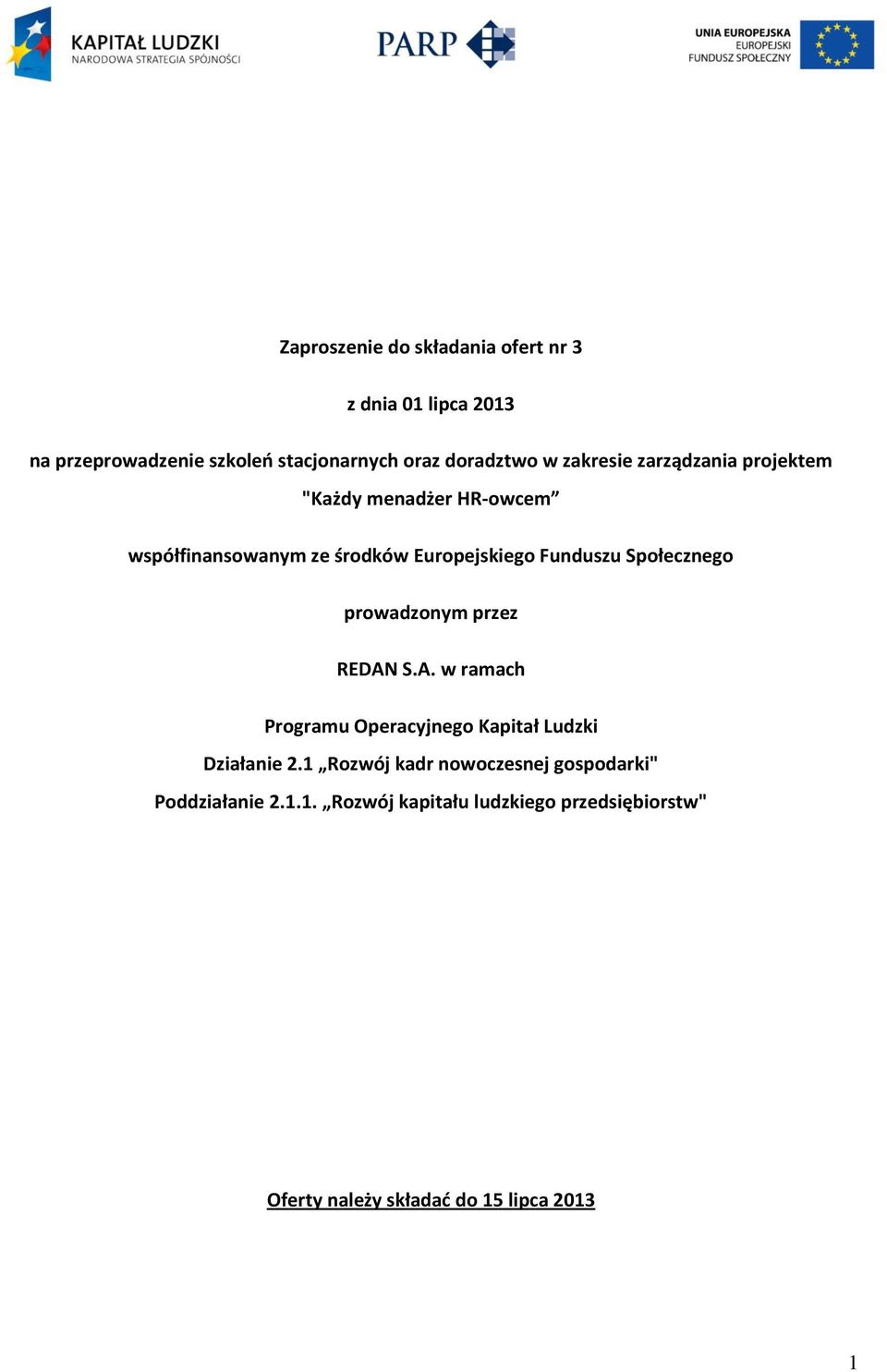 KAPITAŁ LUDZKI
NARODOWA STRATEGIA SPÓJNOŚCI

PARP

UNIA EUROPEJSKA
EUROPEJSKI
FUNDUSZ SPOŁECZNY

Zaproszenie do składania ofert nr 3

z dnia 01 lipca 2013

na przeprowadzenie szkoleń stacjonarnych oraz doradztwo w zakresie zarządzania projektem "Każdy menadżer HR-owcem”

współfinansowanym ze środków Europejskiego Funduszu Społecznego

prowadzonym przez

REDAN S.A. w ramach

Programu Operacyjnego Kapitał Ludzki
Działanie 2.1 „Rozwój kadr nowoczesnej gospodarki"
Poddziałanie 2.1.1. „Rozwój kapitału ludzkiego przedsiębiorstw"

Oferty należy składać do 15 lipca 2013

1